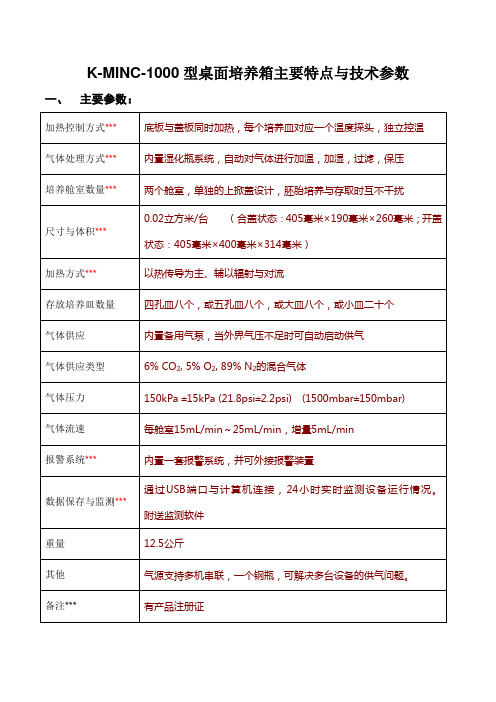 K-MINC-1000 型桌面培养箱主要特点与技术参数

一、 主要参数：

| | |
|---|---|
| 加热控制方式*** | 底板与盖板同时加热，每个培养皿对应一个温度探头，独立控温 |
| 气体处理方式*** | 内置湿化瓶系统，自动对气体进行加温，加湿，过滤，保压 |
| 培养舱室数量*** | 两个舱室，单独的上掀盖设计，胚胎培养与存取时互不干扰 |
| 尺寸与体积*** | 0.02立方米/台 （合盖状态：405毫米×190毫米×260毫米；开盖状态：405毫米×400毫米×314毫米） |
| 加热方式*** | 以热传导为主、辅以辐射与对流 |
| 存放培养皿数量 | 四孔皿八个，或五孔皿八个，或大皿八个，或小皿二十个 |
| 气体供应 | 内置备用气泵，当外界气压不足时可自动启动供气 |
| 气体供应类型 | 6% $CO_2$, 5% $O_2$, 89% $N_2$的混合气体 |
| 气体压力 | 150kPa ±15kPa (21.8psi±2.2psi) (1500mbar±150mbar) |
| 气体流速 | 每舱室15mL/min～25mL/min，增量5mL/min |
| 报警系统*** | 内置一套报警系统，并可外接报警装置 |
| 数据保存与监测*** | 通过USB端口与计算机连接，24小时实时监测设备运行情况。附送监测软件 |
| 重量 | 12.5公斤 |
| 其他 | 气源支持多机串联，一个钢瓶，可解决多台设备的供气问题。 |
| 备注*** | 有产品注册证 |